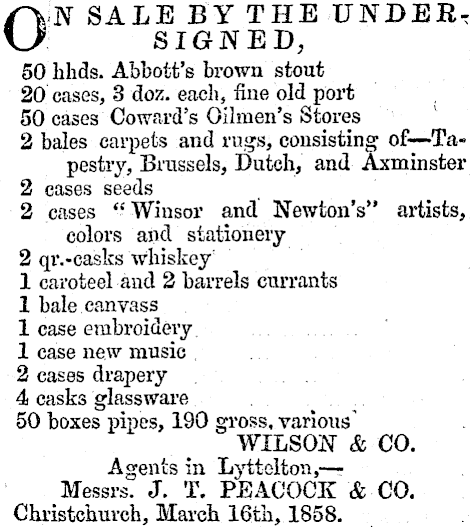 ON SALE BY THE UNDERSIGNED,

50 hhds. Abbott's brown stout
20 cases, 3 doz. each, fine old port
50 cases Coward's Oilmen's Stores
2 bales carpets and rugs, consisting of—Tapestry, Brussels, Dutch, and Axminster
2 cases seeds
2 cases "Winsor and Newton's" artists, colors and stationery
2 qr.-casks whiskey
1 caroteel and 2 barrels currants
1 bale canvass
1 case embroidery
1 case new music
2 cases drapery
4 casks glassware
50 boxes pipes, 190 gross, various

WILSON & CO.

Agents in Lyttelton,—
Messrs. J. T. PEACOCK & CO.
Christchurch, March 16th, 1858.